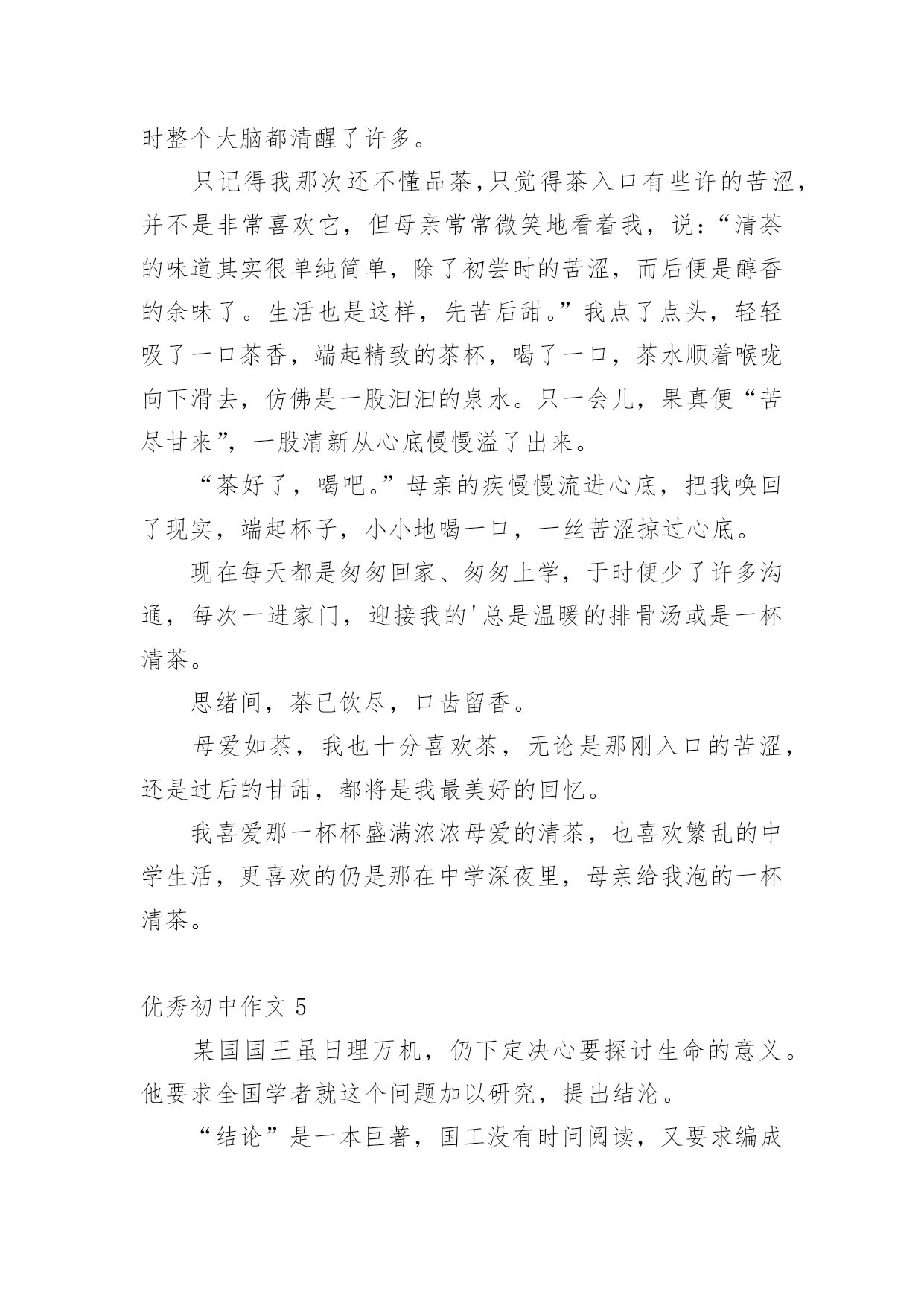 时整个大脑都清醒了许多。

只记得我那次还不懂品茶，只觉得茶入口有些许的苦涩，并不是非常喜欢它，但母亲常常微笑地看着我，说：“清茶的味道其实很单纯简单，除了初尝时的苦涩，而后便是醇香的余味了。生活也是这样，先苦后甜。”我点了点头，轻轻吸了一口茶香，端起精致的茶杯，喝了一口，茶水顺着喉咙向下滑去，仿佛是一股汩汩的泉水。只一会儿，果真便“苦尽甘来”，一股清新从心底慢慢溢了出来。

“茶好了，喝吧。”母亲的疾慢慢流进心底，把我唤回了现实，端起杯子，小小地喝一口，一丝苦涩掠过心底。

现在每天都是匆匆回家、匆匆上学，于时便少了许多沟通，每次一进家门，迎接我的'总是温暖的排骨汤或是一杯清茶。

思绪间，茶已饮尽，口齿留香。

母爱如茶，我也十分喜欢茶，无论是那刚入口的苦涩，还是过后的甘甜，都将是我最美好的回忆。

我喜爱那一杯杯盛满浓浓母爱的清茶，也喜欢繁乱的中学生活，更喜欢的仍是那在中学深夜里，母亲给我泡的一杯清茶。

优秀初中作文 5

某国国王虽日理万机，仍下定决心要探讨生命的意义。他要求全国学者就这个问题加以研究，提出结沦。

“结论”是一本巨著，国工没有时间阅读，又要求编成